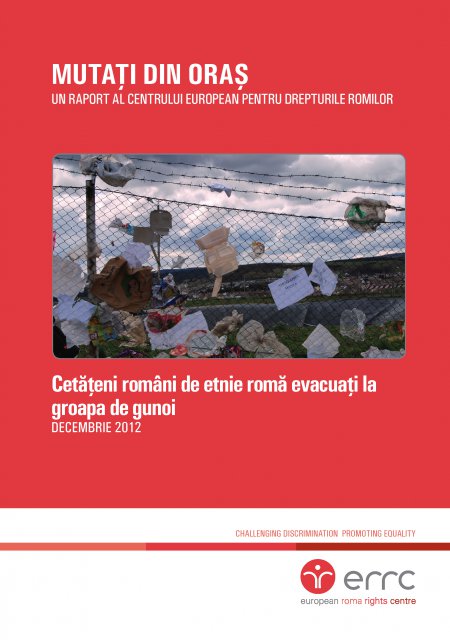 MUTAȚI DIN ORAȘ
UN RAPORT AL CENTRULUI EUROPEAN PENTRU DREPTURILE ROMILOR

Cetățeni români de etnie romă evacuați la groapa de gunoi
DECEMBRIE 2012

CHALLENGING DISCRIMINATION PROMOTING EQUALITY

errc
european roma rights centre